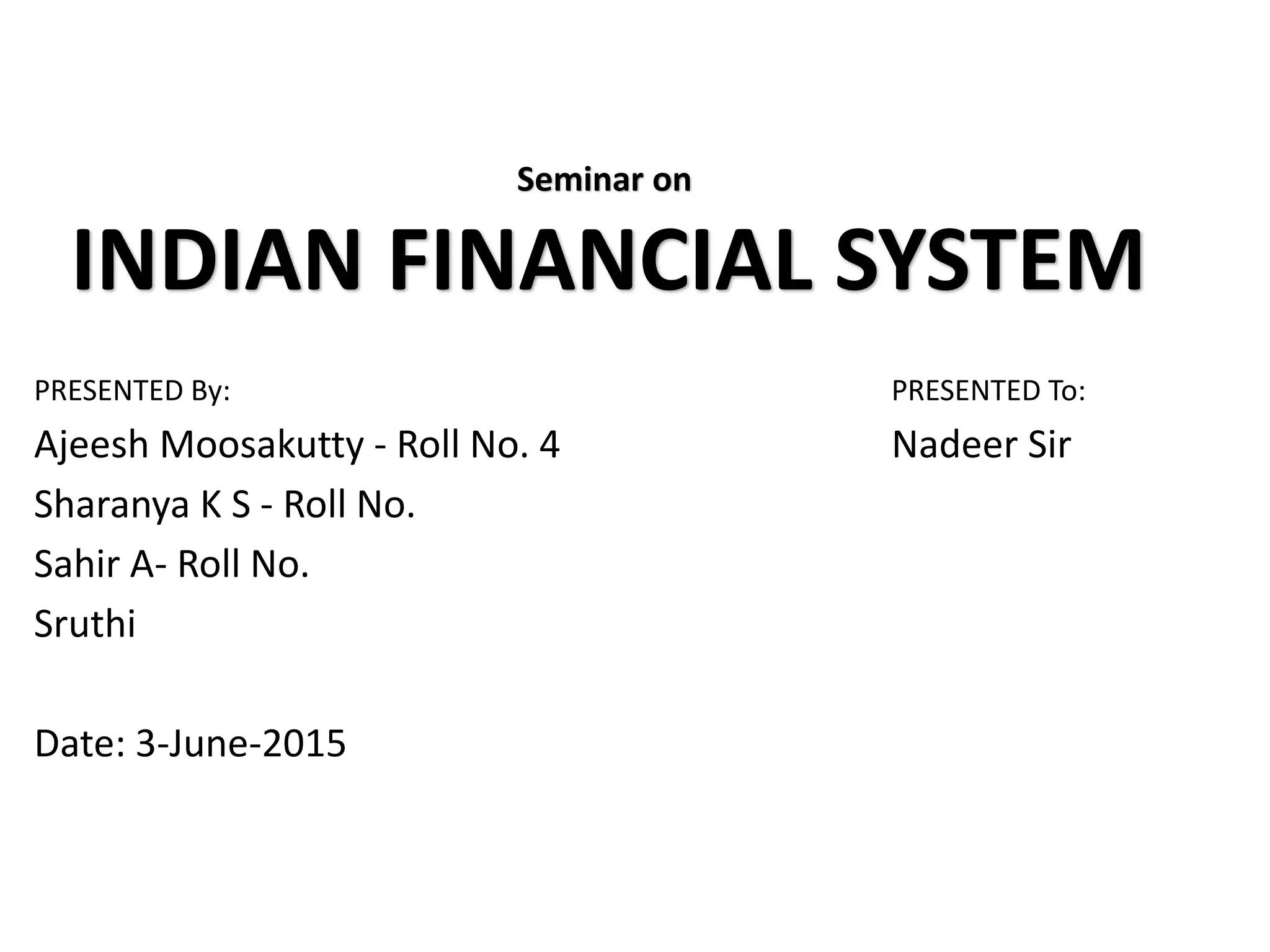 Seminar on

INDIAN FINANCIAL SYSTEM

PRESENTED By:

Ajeesh Moosakutty - Roll No. 4

Sharanya K S - Roll No.

Sahir A- Roll No.

Sruthi

Date: 3-June-2015

PRESENTED To:

Nadeer Sir